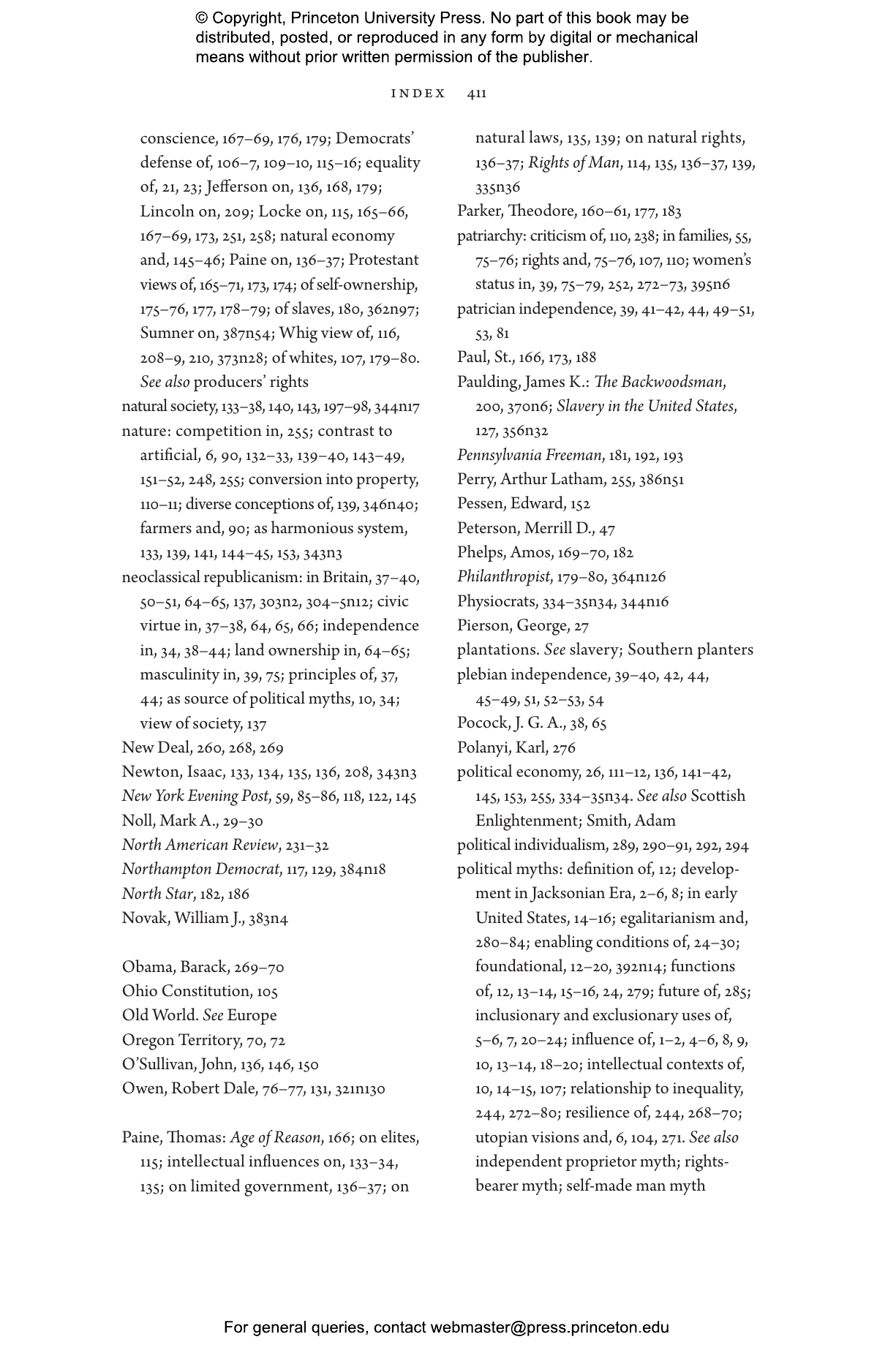 © Copyright, Princeton University Press. No part of this book may be distributed, posted, or reproduced in any form by digital or mechanical means without prior written permission of the publisher.

INDEX 411

conscience, 167–69, 176, 179; Democrats' defense of, 106–7, 109–10, 115–16; equality of, 21, 23; Jefferson on, 136, 168, 179; Lincoln on, 209; Locke on, 115, 165–66, 167–69, 173, 251, 258; natural economy and, 145–46; Paine on, 136–37; Protestant views of, 165–71, 173, 174; of self-ownership, 175–76, 177, 178–79; of slaves, 180, 362n97; Sumner on, 387n54; Whig view of, 116, 208–9, 210, 373n28; of whites, 107, 179–80. See also producers' rights

natural society, 133–38, 140, 143, 197–98, 344n17

nature: competition in, 255; contrast to artificial, 6, 90, 132–33, 139–40, 143–49, 151–52, 248, 255; conversion into property, 110–11; diverse conceptions of, 139, 346n40; farmers and, 90; as harmonious system, 133, 139, 141, 144–45, 153, 343n3

neoclassical republicanism: in Britain, 37–40, 50–51, 64–65, 137, 303n2, 304–5n12; civic virtue in, 37–38, 64, 65, 66; independence in, 34, 38–44; land ownership in, 64–65; masculinity in, 39, 75; principles of, 37, 44; as source of political myths, 10, 34; view of society, 137

New Deal, 260, 268, 269

Newton, Isaac, 133, 134, 135, 136, 208, 343n3

New York Evening Post, 59, 85–86, 118, 122, 145

Noll, Mark A., 29–30

North American Review, 231–32

Northampton Democrat, 117, 129, 384n18

North Star, 182, 186

Novak, William J., 383n4

Obama, Barack, 269–70

Ohio Constitution, 105

Old World. See Europe

Oregon Territory, 70, 72

O'Sullivan, John, 136, 146, 150

Owen, Robert Dale, 76–77, 131, 321n130

Paine, Thomas: Age of Reason, 166; on elites, 115; intellectual influences on, 133–34, 135; on limited government, 136–37; on natural laws, 135, 139; on natural rights, 136–37; Rights of Man, 114, 135, 136–37, 139, 335n36

Parker, Theodore, 160–61, 177, 183

patriarchy: criticism of, 110, 238; in families, 55, 75–76; rights and, 75–76, 107, 110; women's status in, 39, 75–79, 252, 272–73, 395n6

patrician independence, 39, 41–42, 44, 49–51, 53, 81

Paul, St., 166, 173, 188

Paulding, James K.: The Backwoodsman, 200, 370n6; Slavery in the United States, 127, 356n32

Pennsylvania Freeman, 181, 192, 193

Perry, Arthur Latham, 255, 386n51

Pessen, Edward, 152

Peterson, Merrill D., 47

Phelps, Amos, 169–70, 182

Philanthropist, 179–80, 364n126

Physiocrats, 334–35n34, 344n16

Pierson, George, 27

plantations. See slavery; Southern planters

plebian independence, 39–40, 42, 44, 45–49, 51, 52–53, 54

Pocock, J. G. A., 38, 65

Polanyi, Karl, 276

political economy, 26, 111–12, 136, 141–42, 145, 153, 255, 334–35n34. See also Scottish Enlightenment; Smith, Adam

political individualism, 289, 290–91, 292, 294

political myths: definition of, 12; development in Jacksonian Era, 2–6, 8; in early United States, 14–16; egalitarianism and, 280–84; enabling conditions of, 24–30; foundational, 12–20, 392n14; functions of, 12, 13–14, 15–16, 24, 279; future of, 285; inclusionary and exclusionary uses of, 5–6, 7, 20–24; influence of, 1–2, 4–6, 8, 9, 10, 13–14, 18–20; intellectual contexts of, 10, 14–15, 107; relationship to inequality, 244, 272–80; resilience of, 244, 268–70; utopian visions and, 6, 104, 271. See also independent proprietor myth; rights-bearer myth; self-made man myth

For general queries, contact webmaster@press.princeton.edu